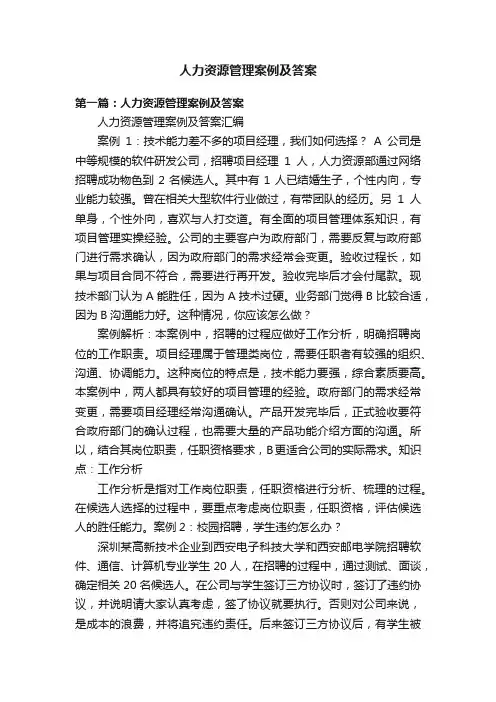 人力资源管理案例及答案

第一篇：人力资源管理案例及答案

人力资源管理案例及答案汇编

案例 1：技术能力差不多的项目经理，我们如何选择？ A 公司是中等规模的软件研发公司，招聘项目经理 1 人，人力资源部通过网络招聘成功物色到 2 名候选人。其中有 1 人已结婚生子，个性内向，专业能力较强。曾在相关大型软件行业做过，有带团队的经历。另 1 人单身，个性外向，喜欢与人打交道。有全面的项目管理体系知识，有项目管理实操经验。公司的主要客户为政府部门，需要反复与政府部门进行需求确认，因为政府部门的需求经常会变更。验收过程长，如果与项目合同不符合，需要进行再开发。验收完毕后才会付尾款。现技术部门认为 A 能胜任，因为 A 技术过硬。业务部门觉得 B 比较合适，因为 B 沟通能力好。这种情况，你应该怎么做？

案例解析：本案例中，招聘的过程应做好工作分析，明确招聘岗位的工作职责。项目经理属于管理类岗位，需要任职者有较强的组织、沟通、协调能力。这种岗位的特点是，技术能力要强，综合素质要高。本案例中，两人都具有较好的项目管理的经验。政府部门的需求经常变更，需要项目经理经常沟通确认。产品开发完毕后，正式验收要符合政府部门的确认过程，也需要大量的产品功能介绍方面的沟通。所以，结合其岗位职责，任职资格要求，B 更适合公司的实际需求。知识点：工作分析

工作分析是指对工作岗位职责，任职资格进行分析、梳理的过程。在候选人选择的过程中，要重点考虑岗位职责，任职资格，评估候选人的胜任能力。案例 2：校园招聘，学生违约怎么办？

深圳某高新技术企业到西安电子科技大学和西安邮电学院招聘软件、通信、计算机专业学生 20 人，在招聘的过程中，通过测试、面谈，确定相关 20 名候选人。在公司与学生签订三方协议时，签订了违约协议，并说明请大家认真考虑，签了协议就要执行。否则对公司来说，是成本的浪费，并将追究违约责任。后来签订三方协议后，有学生被